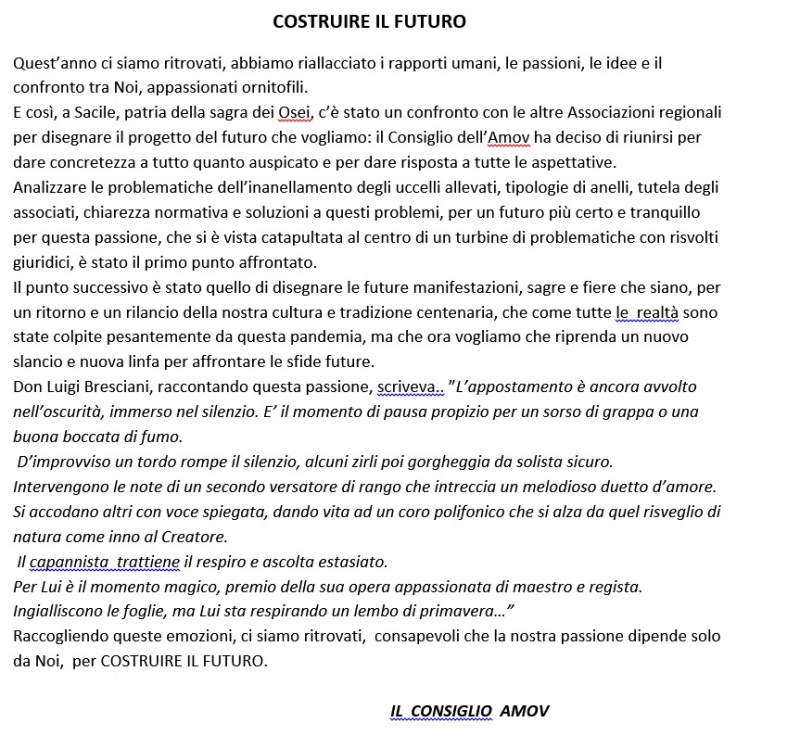 COSTRUIRE IL FUTURO

Quest'anno ci siamo ritrovati, abbiamo riallacciato i rapporti umani, le passioni, le idee e il confronto tra Noi, appassionati ornitofili.
E così, a Sacile, patria della sagra dei Osei, c'è stato un confronto con le altre Associazioni regionali per disegnare il progetto del futuro che vogliamo: il Consiglio dell'Amov ha deciso di riunirsi per dare concretezza a tutto quanto auspicato e per dare risposta a tutte le aspettative.
Analizzare le problematiche dell'inanellamento degli uccelli allevati, tipologie di anelli, tutela degli associati, chiarezza normativa e soluzioni a questi problemi, per un futuro più certo e tranquillo per questa passione, che si è vista catapultata al centro di un turbine di problematiche con risvolti giuridici, è stato il primo punto affrontato.
Il punto successivo è stato quello di disegnare le future manifestazioni, sagre e fiere che siano, per un ritorno e un rilancio della nostra cultura e tradizione centenaria, che come tutte le realtà sono state colpite pesantemente da questa pandemia, ma che ora vogliamo che riprenda un nuovo slancio e nuova linfa per affrontare le sfide future.
Don Luigi Bresciani, raccontando questa passione, scriveva.. "L'appostamento è ancora avvolto nell'oscurità, immerso nel silenzio. E' il momento di pausa propizio per un sorso di grappa o una buona boccata di fumo.
D'improvviso un tordo rompe il silenzio, alcuni zirli poi gorgheggia da solista sicuro.
Intervengono le note di un secondo versatore di rango che intreccia un melodioso duetto d'amore.
Si accodano altri con voce spiegata, dando vita ad un coro polifonico che si alza da quel risveglio di natura come inno al Creatore.
Il capannista trattiene il respiro e ascolta estasiato.
Per Lui è il momento magico, premio della sua opera appassionata di maestro e regista.
Ingialliscono le foglie, ma Lui sta respirando un lembo di primavera…"
Raccogliendo queste emozioni, ci siamo ritrovati, consapevoli che la nostra passione dipende solo da Noi, per COSTRUIRE IL FUTURO.

IL CONSIGLIO AMOV